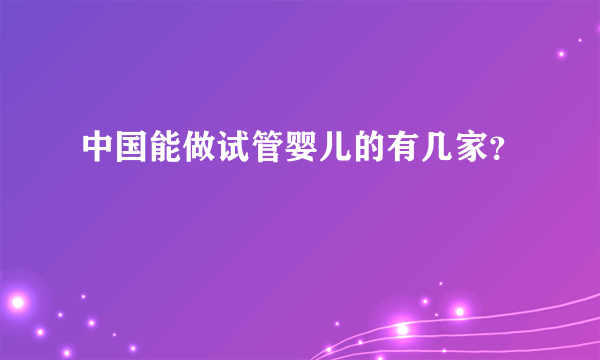 中国能做试管婴儿的有几家?